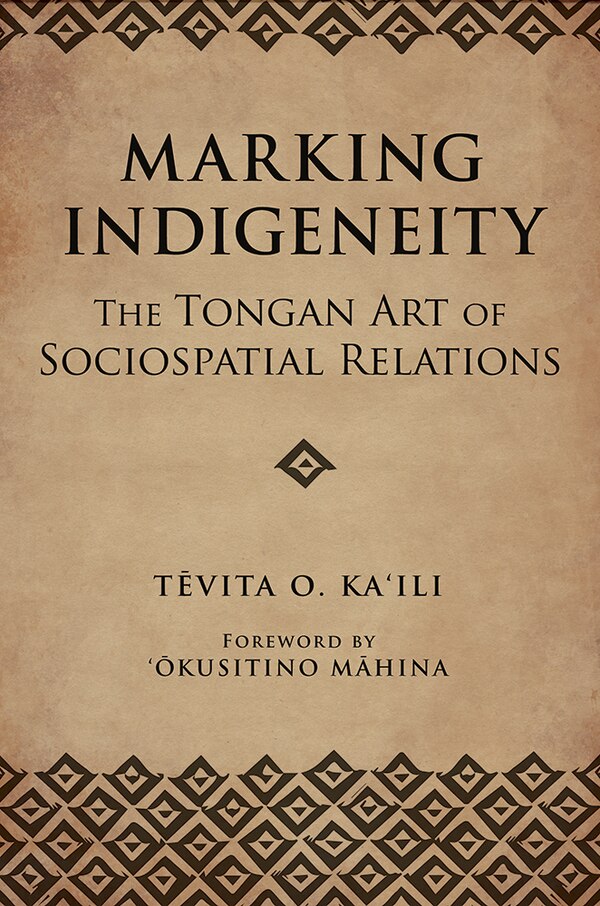 MARKING INDIGENEITY

THE TONGAN ART OF SOCIOSPATIAL RELATIONS

TĒVITA O. KA'ILI

FOREWORD BY
'ŌKUSITINO MĀHINA